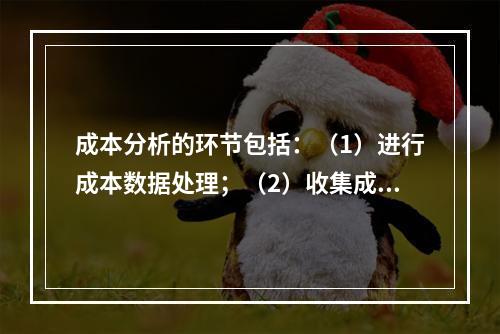 成本分析的环节包括：（1）进行成本数据处理；（2）收集成...